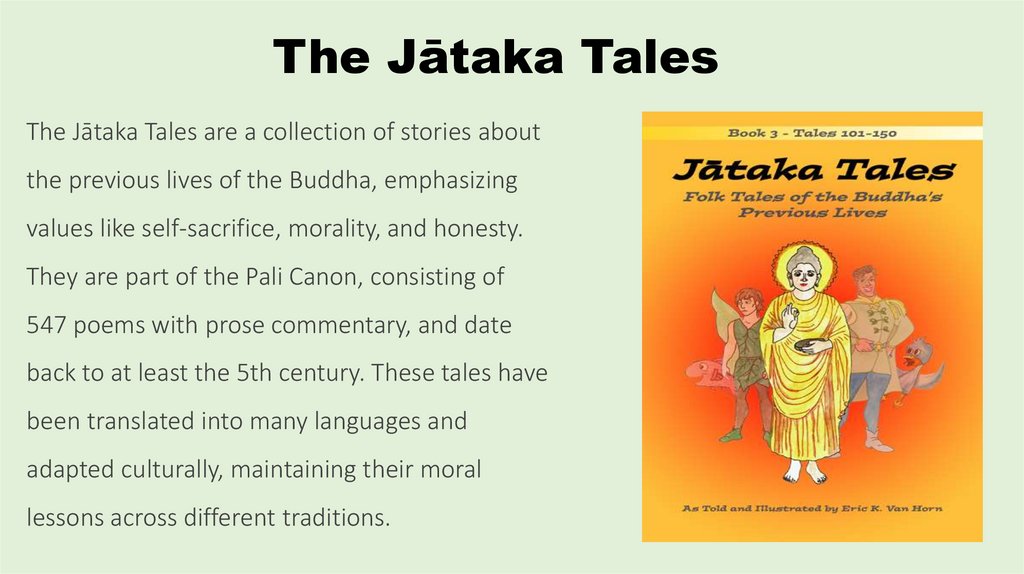 The Jātaka Tales

The Jātaka Tales are a collection of stories about the previous lives of the Buddha, emphasizing values like self-sacrifice, morality, and honesty. They are part of the Pali Canon, consisting of 547 poems with prose commentary, and date back to at least the 5th century. These tales have been translated into many languages and adapted culturally, maintaining their moral lessons across different traditions.

Book 3 - Tales 101-150

Jātaka Tales

Folk Tales of the Buddha's Previous Lives

As Told and Illustrated by Eric K. Van Horn